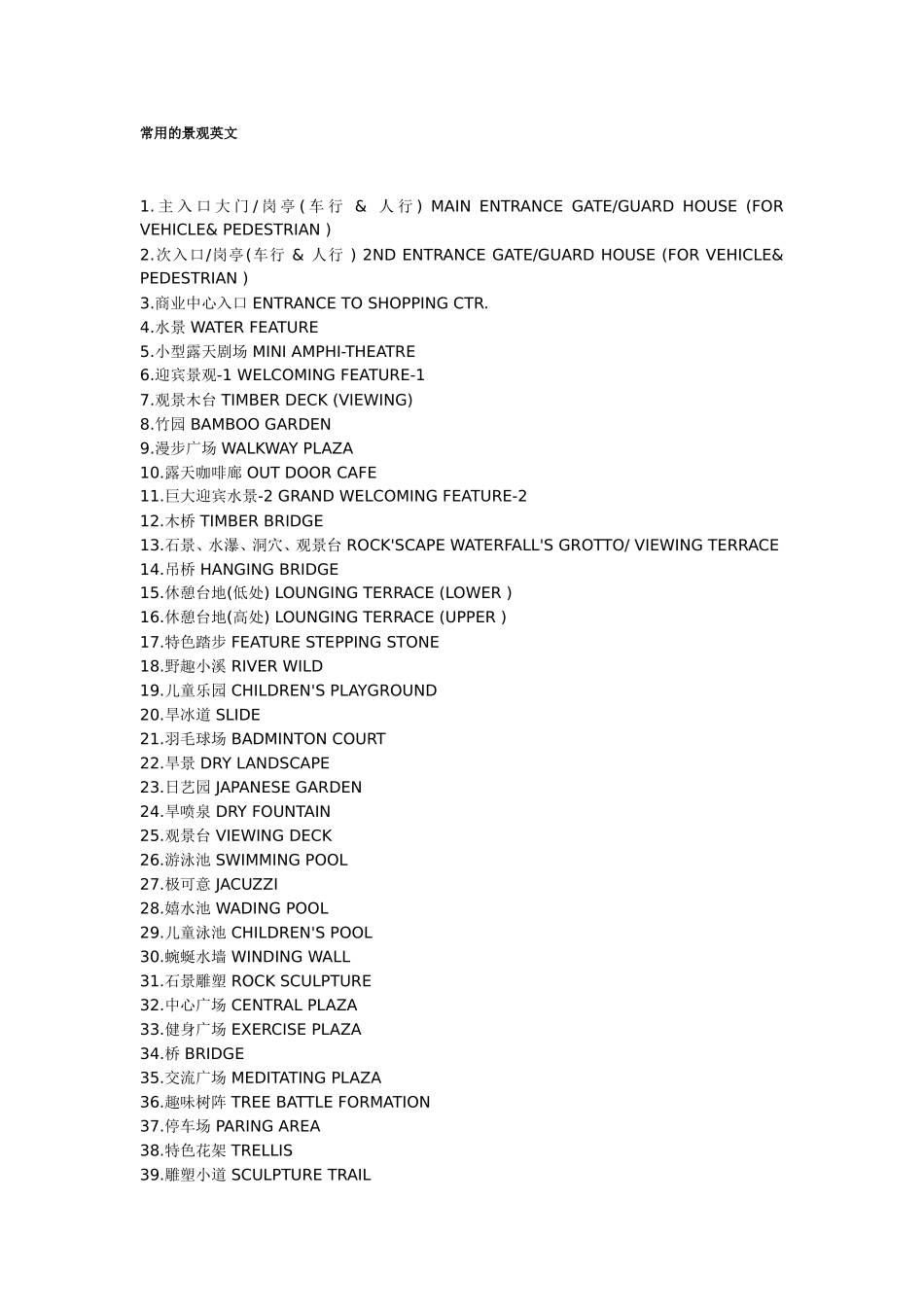 常用的景观英文

1.主入口大门/岗亭(车行 & 人行) MAIN ENTRANCE GATE/GUARD HOUSE (FOR VEHICLE& PEDESTRIAN )
2.次入口/岗亭(车行 & 人行 ) 2ND ENTRANCE GATE/GUARD HOUSE (FOR VEHICLE& PEDESTRIAN )
3.商业中心入口 ENTRANCE TO SHOPPING CTR.
4.水景 WATER FEATURE
5.小型露天剧场 MINI AMPHI-THEATRE
6.迎宾景观-1 WELCOMING FEATURE-1
7.观景木台 TIMBER DECK (VIEWING)
8.竹园 BAMBOO GARDEN
9.漫步广场 WALKWAY PLAZA
10.露天咖啡廊 OUT DOOR CAFE
11.巨大迎宾水景-2 GRAND WELCOMING FEATURE-2
12.木桥 TIMBER BRIDGE
13.石景、水瀑、洞穴、观景台 ROCK'SCAPE WATERFALL'S GROTTO/ VIEWING TERRACE
14.吊桥 HANGING BRIDGE
15.休憩台地(低处) LOUNGING TERRACE (LOWER )
16.休憩台地(高处) LOUNGING TERRACE (UPPER )
17.特色踏步 FEATURE STEPPING STONE
18.野趣小溪 RIVER WILD
19.儿童乐园 CHILDREN'S PLAYGROUND
20.旱冰道 SLIDE
21.羽毛球场 BADMINTON COURT
22.旱景 DRY LANDSCAPE
23.日艺园 JAPANESE GARDEN
24.旱喷泉 DRY FOUNTAIN
25.观景台 VIEWING DECK
26.游泳池 SWIMMING POOL
27.极可意 JACUZZI
28.嬉水池 WADING POOL
29.儿童泳池 CHILDREN'S POOL
30.蜿蜒水墙 WINDING WALL
31.石景雕塑 ROCK SCULPTURE
32.中心广场 CENTRAL PLAZA
33.健身广场 EXERCISE PLAZA
34.桥 BRIDGE
35.交流广场 MEDITATING PLAZA
36.趣味树阵 TREE BATTLE FORMATION
37.停车场 PARING AREA
38.特色花架 TRELLIS
39.雕塑小道 SCULPTURE TRAIL